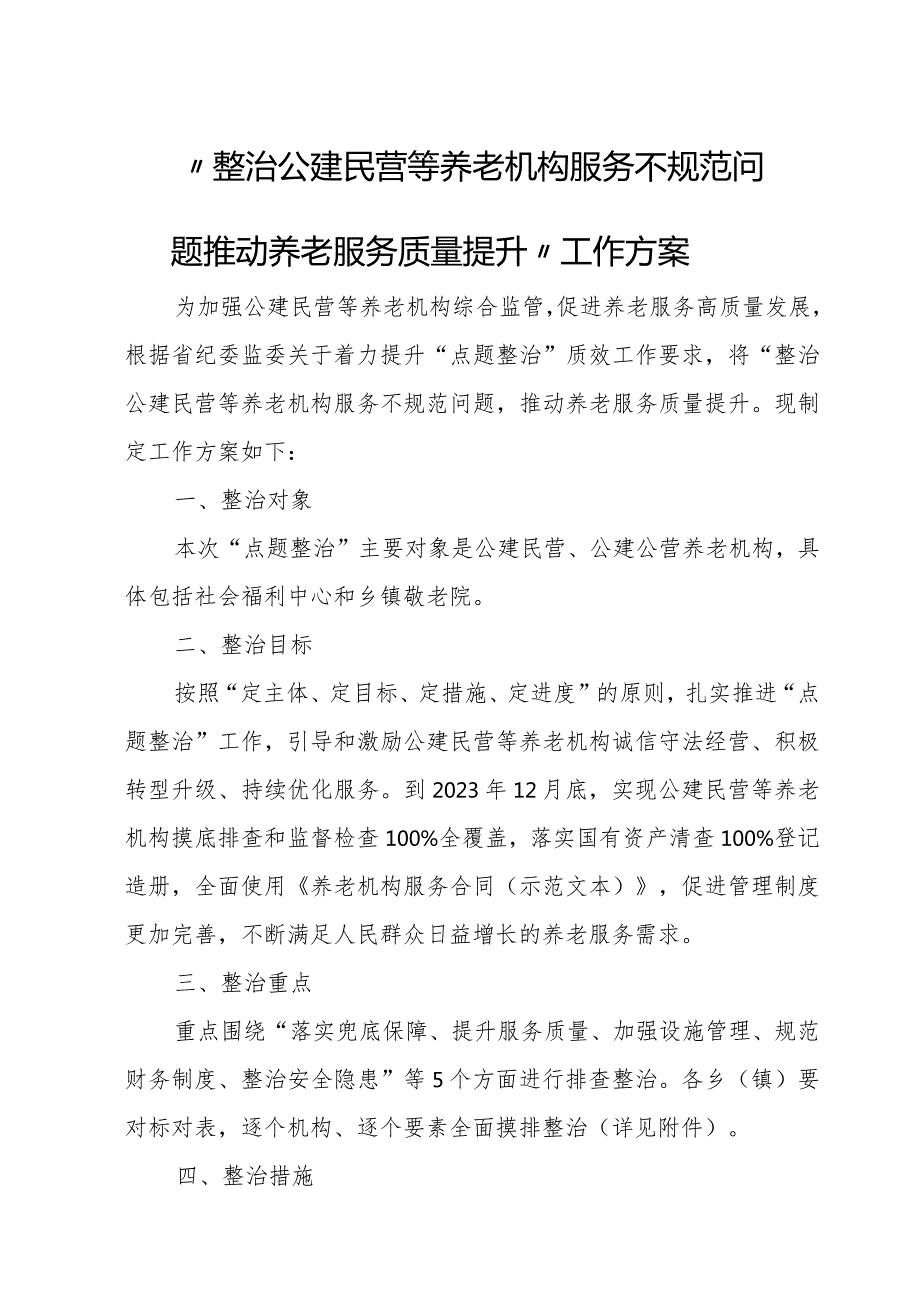 〃整治公建民营等养老机构服务不规范问题推动养老服务质量提升〃工作方案

为加强公建民营等养老机构综合监管,促进养老服务高质量发展,根据省纪委监委关于着力提升“点题整治”质效工作要求，将“整治公建民营等养老机构服务不规范问题，推动养老服务质量提升。现制定工作方案如下：

一、整治对象

本次“点题整治”主要对象是公建民营、公建公营养老机构，具体包括社会福利中心和乡镇敬老院。

二、整治目标

按照“定主体、定目标、定措施、定进度”的原则，扎实推进“点题整治”工作，引导和激励公建民营等养老机构诚信守法经营、积极转型升级、持续优化服务。到2023年12月底，实现公建民营等养老机构摸底排查和监督检查100%全覆盖，落实国有资产清查100%登记造册，全面使用《养老机构服务合同（示范文本）》，促进管理制度更加完善，不断满足人民群众日益增长的养老服务需求。

三、整治重点

重点围绕“落实兜底保障、提升服务质量、加强设施管理、规范财务制度、整治安全隐患”等5个方面进行排查整治。各乡（镇）要对标对表，逐个机构、逐个要素全面摸排整治（详见附件）。

四、整治措施